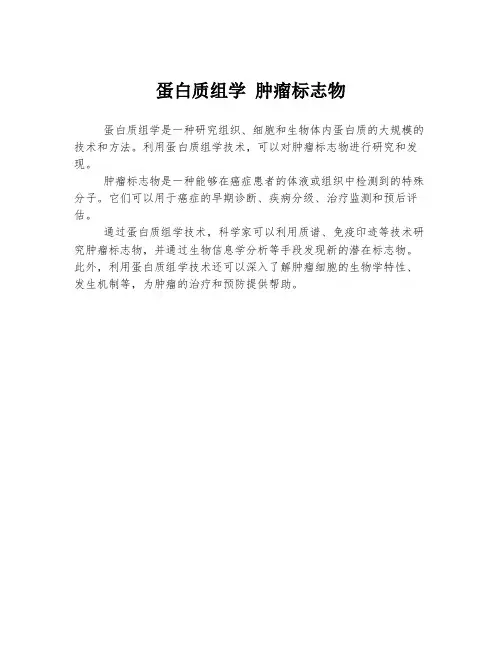 蛋白质组学 肿瘤标志物

蛋白质组学是一种研究组织、细胞和生物体内蛋白质的大规模的技术和方法。利用蛋白质组学技术，可以对肿瘤标志物进行研究和发现。

肿瘤标志物是一种能够在癌症患者的体液或组织中检测到的特殊分子。它们可以用于癌症的早期诊断、疾病分级、治疗监测和预后评估。

通过蛋白质组学技术，科学家可以利用质谱、免疫印迹等技术研究肿瘤标志物，并通过生物信息学分析等手段发现新的潜在标志物。此外，利用蛋白质组学技术还可以深入了解肿瘤细胞的生物学特性、发生机制等，为肿瘤的治疗和预防提供帮助。